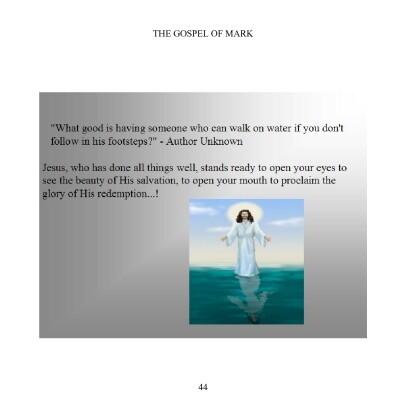 THE GOSPEL OF MARK

"What good is having someone who can walk on water if you don't follow in his footsteps?" - Author Unknown

Jesus, who has done all things well, stands ready to open your eyes to see the beauty of His salvation, to open your mouth to proclaim the glory of His redemption...!

44